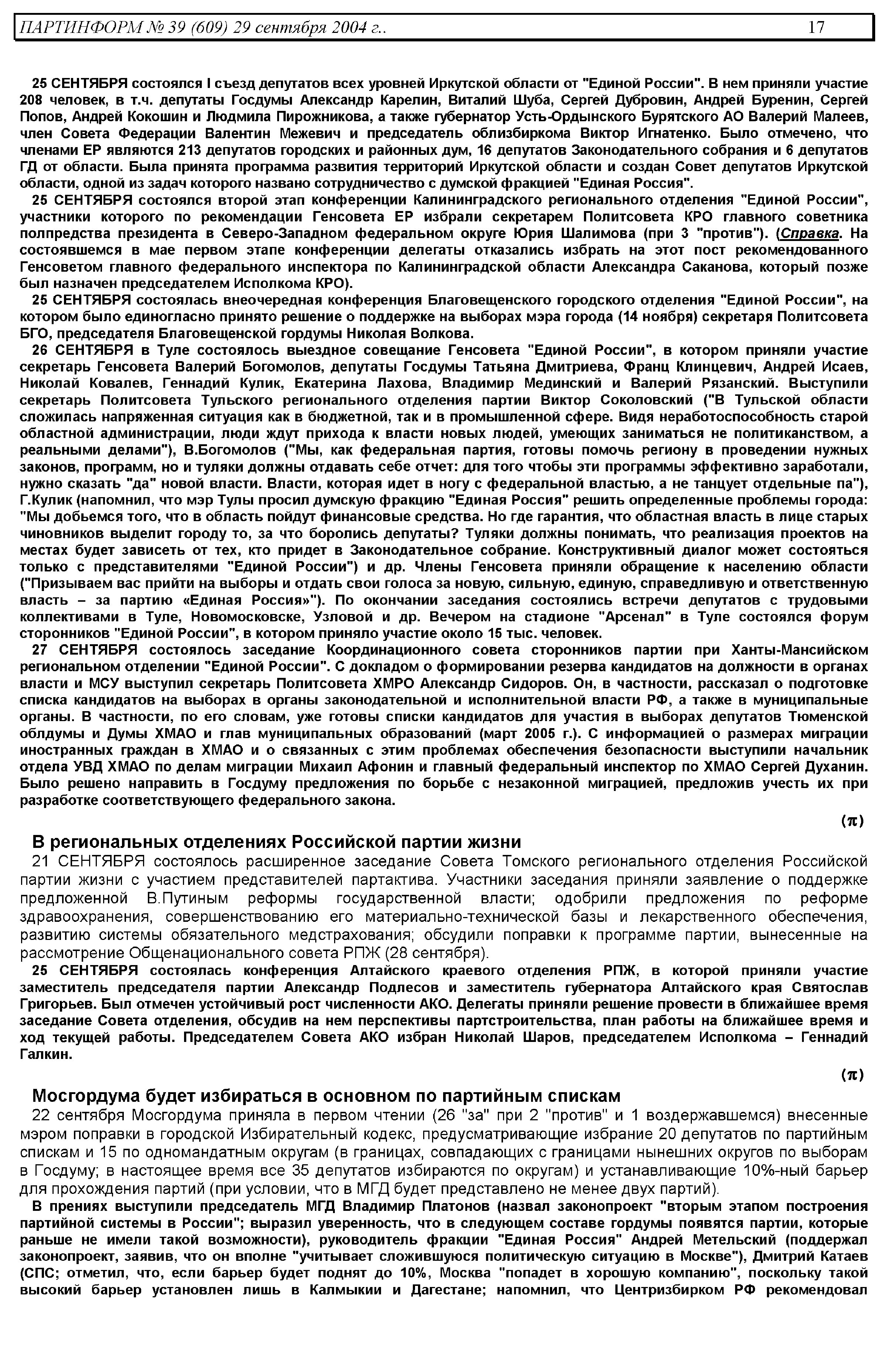 ПАРТИНФОРМ № 39 (609) 29 сентября 2004 г.. 17

25 СЕНТЯБРЯ состоялся I съезд депутатов всех уровней Иркутской области от "Единой России". В нем приняли участие 208 человек, в т.ч. депутаты Госдумы Александр Карелин, Виталий Шуба, Сергей Дубровин, Андрей Буренин, Сергей Попов, Андрей Кокошин и Людмила Пирожникова, а также губернатор Усть-Ордынского Бурятского АО Валерий Малеев, член Совета Федерации Валентин Межевич и председатель облизбиркома Виктор Игнатенко. Было отмечено, что членами ЕР являются 213 депутатов городских и районных дум, 16 депутатов Законодательного собрания и 6 депутатов ГД от области. Была принята программа развития территорий Иркутской области и создан Совет депутатов Иркутской области, одной из задач которого названо сотрудничество с думской фракцией "Единая Россия".

25 СЕНТЯБРЯ состоялся второй этап конференции Калининградского регионального отделения "Единой России", участники которого по рекомендации Генсовета ЕР избрали секретарем Политсовета КРО главного советника полпредства президента в Северо-Западном федеральном округе Юрия Шалимова (при 3 "против"). (Справка. На состоявшемся в мае первом этапе конференции делегаты отказались избрать на этот пост рекомендованного Генсоветом главного федерального инспектора по Калининградской области Александра Саканова, который позже был назначен председателем Исполкома КРО).

25 СЕНТЯБРЯ состоялась внеочередная конференция Благовещенского городского отделения "Единой России", на котором было единогласно принято решение о поддержке на выборах мэра города (14 ноября) секретаря Политсовета БГО, председателя Благовещенской гордумы Николая Волкова.

26 СЕНТЯБРЯ в Туле состоялось выездное совещание Генсовета "Единой России", в котором приняли участие секретарь Генсовета Валерий Богомолов, депутаты Госдумы Татьяна Дмитриева, Франц Клинцевич, Андрей Исаев, Николай Ковалев, Геннадий Кулик, Екатерина Лахова, Владимир Мединский и Валерий Рязанский. Выступили секретарь Политсовета Тульского регионального отделения партии Виктор Соколовский ("В Тульской области сложилась напряженная ситуация как в бюджетной, так и в промышленной сфере. Видя неработоспособность старой областной администрации, люди ждут прихода к власти новых людей, умеющих заниматься не политиканством, а реальными делами"), В.Богомолов ("Мы, как федеральная партия, готовы помочь региону в проведении нужных законов, программ, но и туляки должны отдавать себе отчет: для того чтобы эти программы эффективно заработали, нужно сказать "да" новой власти. Власти, которая идет в ногу с федеральной властью, а не танцует отдельные па"), Г.Кулик (напомнил, что мэр Тулы просил думскую фракцию "Единая Россия" решить определенные проблемы города: "Мы добьемся того, что в область пойдут финансовые средства. Но где гарантия, что областная власть в лице старых чиновников выделит городу то, за что боролись депутаты? Туляки должны понимать, что реализация проектов на местах будет зависеть от тех, кто придет в Законодательное собрание. Конструктивный диалог может состояться только с представителями "Единой России") и др. Члены Генсовета приняли обращение к населению области ("Призываем вас прийти на выборы и отдать свои голоса за новую, сильную, единую, справедливую и ответственную власть – за партию «Единая Россия»"). По окончании заседания состоялись встречи депутатов с трудовыми коллективами в Туле, Новомосковске, Узловой и др. Вечером на стадионе "Арсенал" в Туле состоялся форум сторонников "Единой России", в котором приняло участие около 15 тыс. человек.

27 СЕНТЯБРЯ состоялось заседание Координационного совета сторонников партии при Ханты-Мансийском региональном отделении "Единой России". С докладом о формировании резерва кандидатов на должности в органах власти и МСУ выступил секретарь Политсовета ХМРО Александр Сидоров. Он, в частности, рассказал о подготовке списка кандидатов на выборах в органы законодательной и исполнительной власти РФ, а также в муниципальные органы. В частности, по его словам, уже готовы списки кандидатов для участия в выборах депутатов Тюменской облдумы и Думы ХМАО и глав муниципальных образований (март 2005 г.). С информацией о размерах миграции иностранных граждан в ХМАО и о связанных с этим проблемах обеспечения безопасности выступили начальник отдела УВД ХМАО по делам миграции Михаил Афонин и главный федеральный инспектор по ХМАО Сергей Духанин. Было решено направить в Госдуму предложения по борьбе с незаконной миграцией, предложив учесть их при разработке соответствующего федерального закона.

(π)

В региональных отделениях Российской партии жизни

21 СЕНТЯБРЯ состоялось расширенное заседание Совета Томского регионального отделения Российской партии жизни с участием представителей партактива. Участники заседания приняли заявление о поддержке предложенной В.Путиным реформы государственной власти; одобрили предложения по реформе здравоохранения, совершенствованию его материально-технической базы и лекарственного обеспечения, развитию системы обязательного медстрахования; обсудили поправки к программе партии, вынесенные на рассмотрение Общенационального совета РПЖ (28 сентября).

25 СЕНТЯБРЯ состоялась конференция Алтайского краевого отделения РПЖ, в которой приняли участие заместитель председателя партии Александр Подлесов и заместитель губернатора Алтайского края Святослав Григорьев. Был отмечен устойчивый рост численности АКО. Делегаты приняли решение провести в ближайшее время заседание Совета отделения, обсудив на нем перспективы партстроительства, план работы на ближайшее время и ход текущей работы. Председателем Совета АКО избран Николай Шаров, председателем Исполкома – Геннадий Галкин.

(π)

Мосгордума будет избираться в основном по партийным спискам

22 сентября Мосгордума приняла в первом чтении (26 "за" при 2 "против" и 1 воздержавшемся) внесенные мэром поправки в городской Избирательный кодекс, предусматривающие избрание 20 депутатов по партийным спискам и 15 по одномандатным округам (в границах, совпадающих с границами нынешних округов по выборам в Госдуму; в настоящее время все 35 депутатов избираются по округам) и устанавливающие 10%-ный барьер для прохождения партий (при условии, что в МГД будет представлено не менее двух партий).

В прениях выступили председатель МГД Владимир Платонов (назвал законопроект "вторым этапом построения партийной системы в России"; выразил уверенность, что в следующем составе гордумы появятся партии, которые раньше не имели такой возможности), руководитель фракции "Единая Россия" Андрей Метельский (поддержал законопроект, заявив, что он вполне "учитывает сложившуюся политическую ситуацию в Москве"), Дмитрий Катаев (СПС; отметил, что, если барьер будет поднят до 10%, Москва "попадет в хорошую компанию", поскольку такой высокий барьер установлен лишь в Калмыкии и Дагестане; напомнил, что Центризбирком РФ рекомендовал